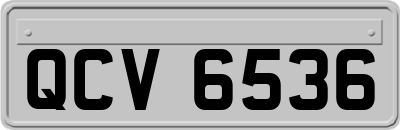 QCV 6536